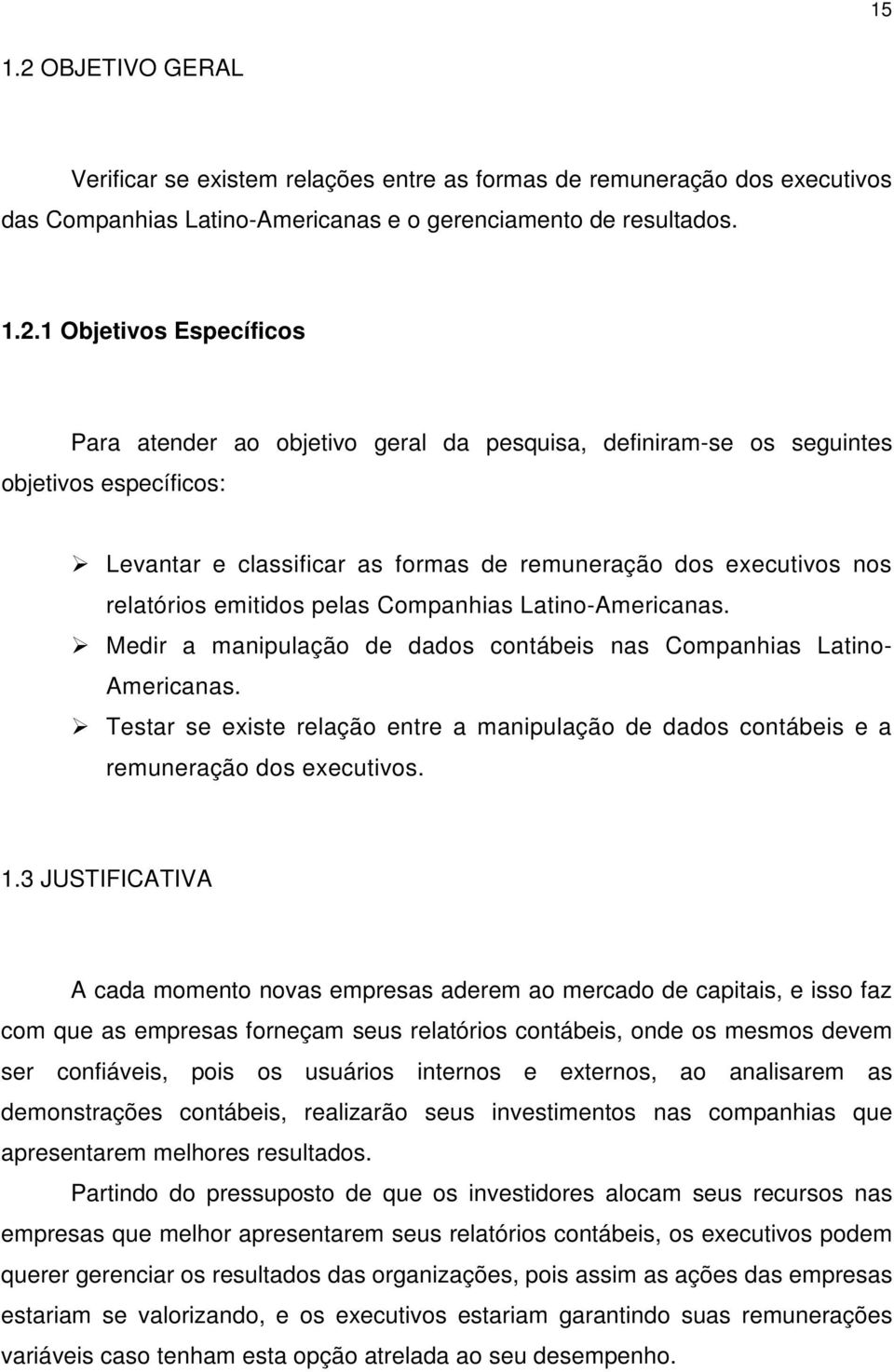 15

1.2 OBJETIVO GERAL

Verificar se existem relações entre as formas de remuneração dos executivos das Companhias Latino-Americanas e o gerenciamento de resultados.

1.2.1 Objetivos Específicos

Para atender ao objetivo geral da pesquisa, definiram-se os seguintes objetivos específicos:

➢ Levantar e classificar as formas de remuneração dos executivos nos relatórios emitidos pelas Companhias Latino-Americanas.
➢ Medir a manipulação de dados contábeis nas Companhias Latino-Americanas.
➢ Testar se existe relação entre a manipulação de dados contábeis e a remuneração dos executivos.

1.3 JUSTIFICATIVA

A cada momento novas empresas aderem ao mercado de capitais, e isso faz com que as empresas forneçam seus relatórios contábeis, onde os mesmos devem ser confiáveis, pois os usuários internos e externos, ao analisarem as demonstrações contábeis, realizarão seus investimentos nas companhias que apresentarem melhores resultados.

Partindo do pressuposto de que os investidores alocam seus recursos nas empresas que melhor apresentarem seus relatórios contábeis, os executivos podem querer gerenciar os resultados das organizações, pois assim as ações das empresas estariam se valorizando, e os executivos estariam garantindo suas remunerações variáveis caso tenham esta opção atrelada ao seu desempenho.